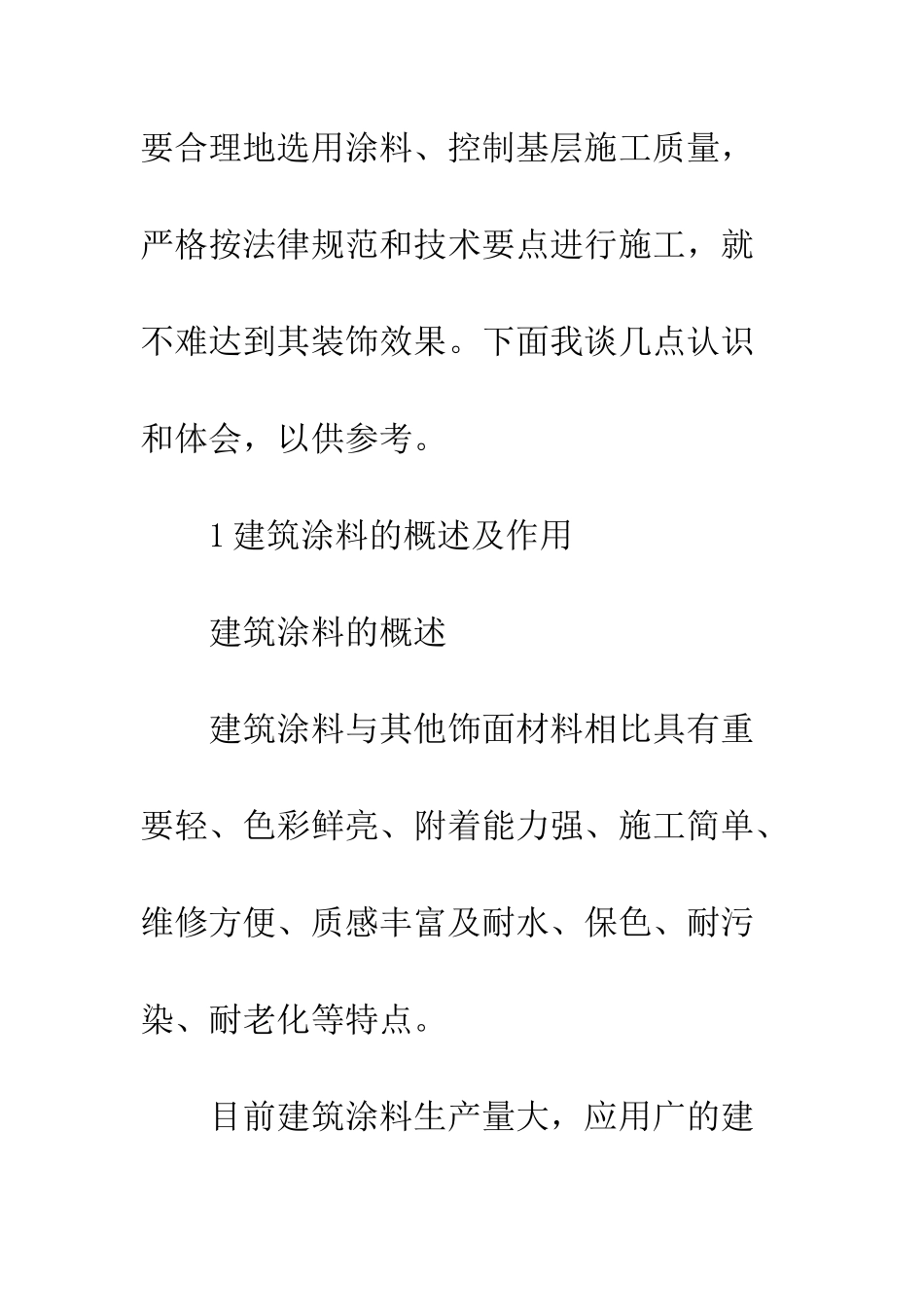 要合理地选用涂料、控制基层施工质量，严格按法律规范和技术要点进行施工，就不难达到其装饰效果。下面我谈几点认识和体会，以供参考。

1 建筑涂料的概述及作用

建筑涂料的概述

建筑涂料与其他饰面材料相比具有重要轻、色彩鲜亮、附着能力强、施工简单、维修方便、质感丰富及耐水、保色、耐污染、耐老化等特点。

目前建筑涂料生产量大，应用广的建